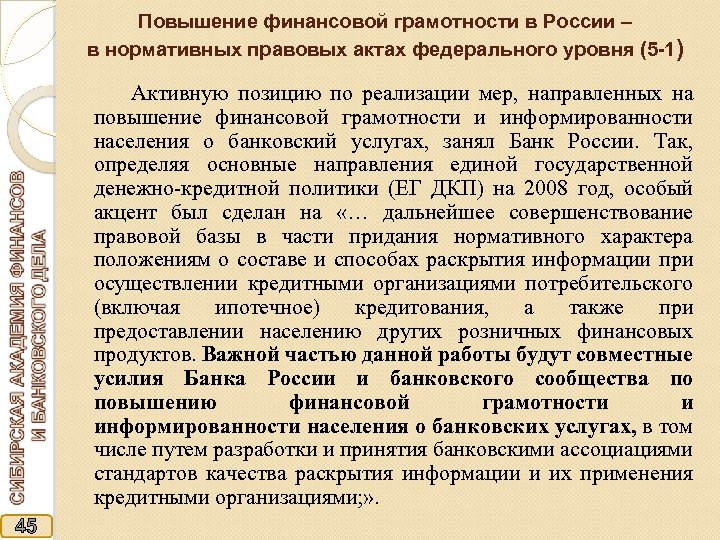 Повышение финансовой грамотности в России – в нормативных правовых актах федерального уровня (5-1)

Активную позицию по реализации мер, направленных на повышение финансовой грамотности и информированности населения о банковский услугах, занял Банк России. Так, определяя основные направления единой государственной денежно-кредитной политики (ЕГ ДКП) на 2008 год, особый акцент был сделан на «… дальнейшее совершенствование правовой базы в части придания нормативного характера положениям о составе и способах раскрытия информации при осуществлении кредитными организациями потребительского (включая ипотечное) кредитования, а также при предоставлении населению других розничных финансовых продуктов. Важной частью данной работы будут совместные усилия Банка России и банковского сообщества по повышению финансовой грамотности и информированности населения о банковских услугах, в том числе путем разработки и принятия банковскими ассоциациями стандартов качества раскрытия информации и их применения кредитными организациями;».

СИБИРСКАЯ АКАДЕМИЯ ФИНАНСОВ И БАНКОВСКОГО ДЕЛА

45